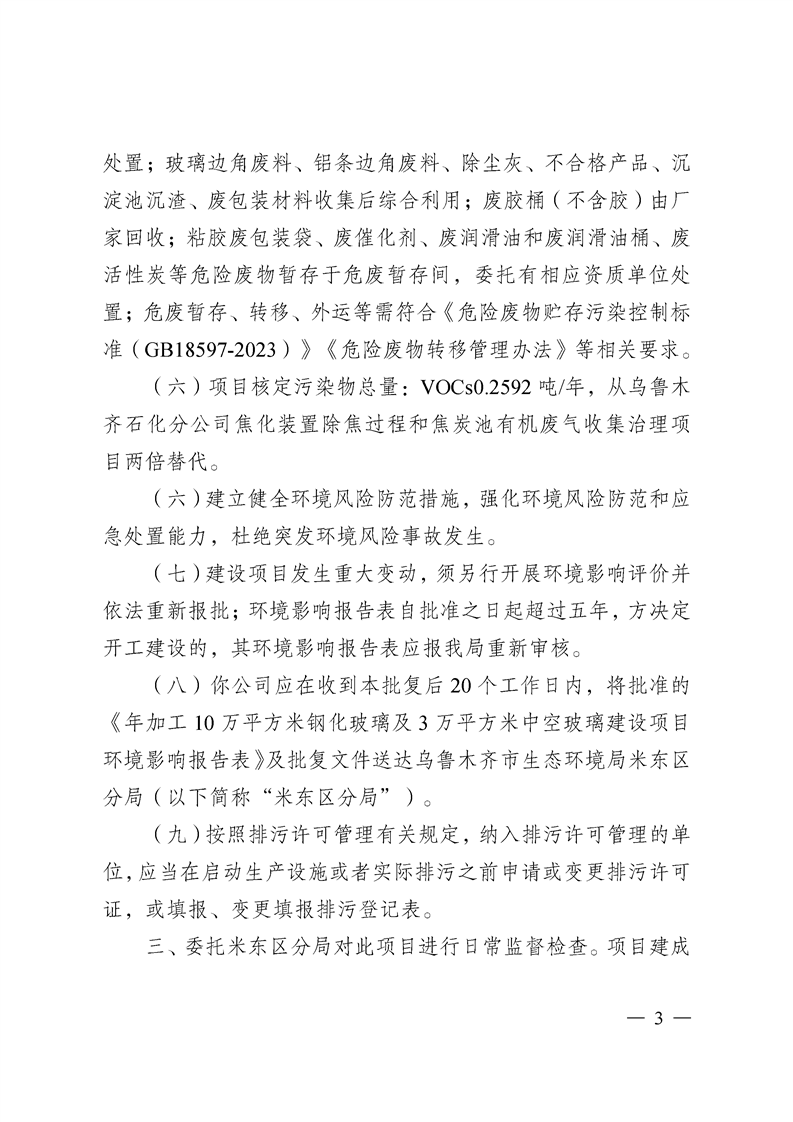 处置；玻璃边角废料、铝条边角废料、除尘灰、不合格产品、沉淀池沉渣、废包装材料收集后综合利用；废胶桶（不含胶）由厂家回收；粘胶废包装袋、废催化剂、废润滑油和废润滑油桶、废活性炭等危险废物暂存于危废暂存间，委托有相应资质单位处置；危废暂存、转移、外运等需符合《危险废物贮存污染控制标准（GB18597-2023）》《危险废物转移管理办法》等相关要求。

（六）项目核定污染物总量：VOCs0.2592 吨/年，从乌鲁木齐石化分公司焦化装置除焦过程和焦炭池有机废气收集治理项目两倍替代。

（六）建立健全环境风险防范措施，强化环境风险防范和应急处置能力，杜绝突发环境风险事故发生。

（七）建设项目发生重大变动，须另行开展环境影响评价并依法重新报批；环境影响报告表自批准之日起超过五年，方决定开工建设的，其环境影响报告表应报我局重新审核。

（八）你公司应在收到本批复后 20 个工作日内，将批准的《年加工 10 万平方米钢化玻璃及 3 万平方米中空玻璃建设项目环境影响报告表》及批复文件送达乌鲁木齐市生态环境局米东区分局（以下简称“米东区分局”）。

（九）按照排污许可管理有关规定，纳入排污许可管理的单位，应当在启动生产设施或者实际排污之前申请或变更排污许可证，或填报、变更填报排污登记表。

三、委托米东区分局对此项目进行日常监督检查。项目建成

— 3 —